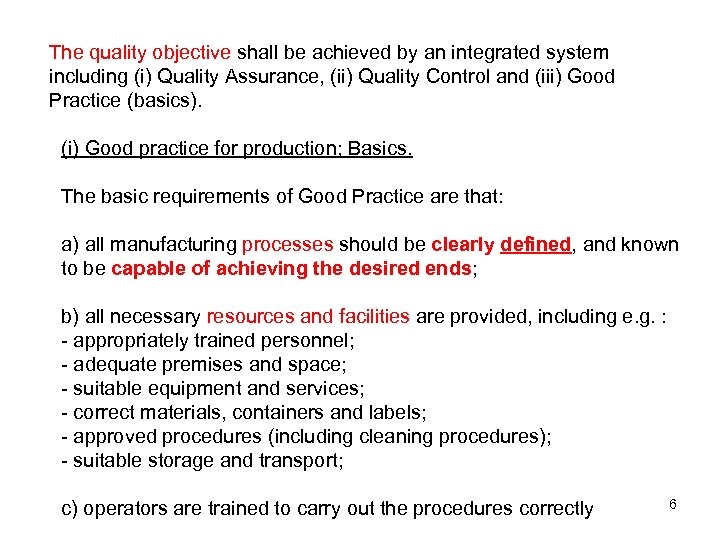 The quality objective shall be achieved by an integrated system including (i) Quality Assurance, (ii) Quality Control and (iii) Good Practice (basics).

(i) Good practice for production; Basics.

The basic requirements of Good Practice are that:

a) all manufacturing processes should be clearly defined, and known to be capable of achieving the desired ends;

b) all necessary resources and facilities are provided, including e.g. :
- appropriately trained personnel;
- adequate premises and space;
- suitable equipment and services;
- correct materials, containers and labels;
- approved procedures (including cleaning procedures);
- suitable storage and transport;

c) operators are trained to carry out the procedures correctly

6